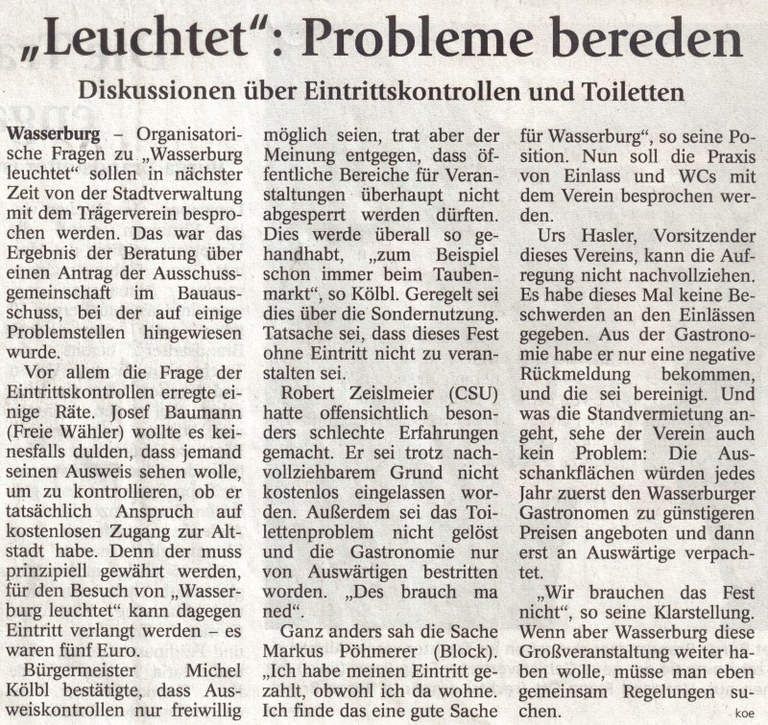 „Leuchtet“: Probleme bereden

Diskussionen über Eintrittskontrollen und Toiletten

Wasserburg – Organisatorische Fragen zu „Wasserburg leuchtet“ sollen in nächster Zeit von der Stadtverwaltung mit dem Trägerverein besprochen werden. Das war das Ergebnis der Beratung über einen Antrag der Ausschussgemeinschaft im Bauausschuss, bei der auf einige Problemstellen hingewiesen wurde.

Vor allem die Frage der Eintrittskontrollen erregte einige Räte. Josef Baumann (Freie Wähler) wollte es keinesfalls dulden, dass jemand seinen Ausweis sehen wolle, um zu kontrollieren, ob er tatsächlich Anspruch auf kostenlosen Zugang zur Altstadt habe. Denn der muss prinzipiell gewährt werden, für den Besuch von „Wasserburg leuchtet“ kann dagegen Eintritt verlangt werden – es waren fünf Euro.

Bürgermeister Michel Kölbl bestätigte, dass Ausweiskontrollen nur freiwillig möglich seien, trat aber der Meinung entgegen, dass öffentliche Bereiche für Veranstaltungen überhaupt nicht abgesperrt werden dürften. Dies werde überall so gehandhabt, „zum Beispiel schon immer beim Taubenmarkt“, so Kölbl. Geregelt sei dies über die Sondernutzung. Tatsache sei, dass dieses Fest ohne Eintritt nicht zu veranstalten sei.

Robert Zeislmeier (CSU) hatte offensichtlich besonders schlechte Erfahrungen gemacht. Er sei trotz nachvollziehbarem Grund nicht kostenlos eingelassen worden. Außerdem sei das Toilettenproblem nicht gelöst und die Gastronomie nur von Auswärtigen bestritten worden. „Des brauch ma ned“.

Ganz anders sah die Sache Markus Pöhmerer (Block). „Ich habe meinen Eintritt gezahlt, obwohl ich da wohne. Ich finde das eine gute Sache für Wasserburg“, so seine Position. Nun soll die Praxis von Einlass und WCs mit dem Verein besprochen werden.

Urs Hasler, Vorsitzender dieses Vereins, kann die Aufregung nicht nachvollziehen. Es habe dieses Mal keine Beschwerden an den Einlässen gegeben. Aus der Gastronomie habe er nur eine negative Rückmeldung bekommen, und die sei bereinigt. Und was die Standvermietung angeht, sehe der Verein auch kein Problem: Die Ausschankflächen würden jedes Jahr zuerst den Wasserburger Gastronomen zu günstigeren Preisen angeboten und dann erst an Auswärtige verpachtet.

„Wir brauchen das Fest nicht“, so seine Klarstellung. Wenn aber Wasserburg diese Großveranstaltung weiter haben wolle, müsse man eben gemeinsam Regelungen suchen.

koe